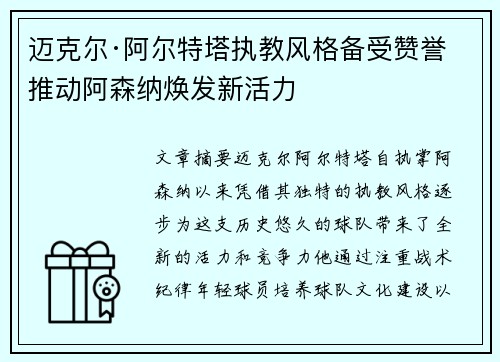 迈克尔·阿尔特塔执教风格备受赞誉推动阿森纳焕发新活力

文章摘要迈克尔阿尔特塔自执掌阿森纳以来凭借其独特的执教风格逐步为这支历史悠久的球队带来了全新的活力和竞争力他通过注重战术纪律年轻球员培养球队文化建设以